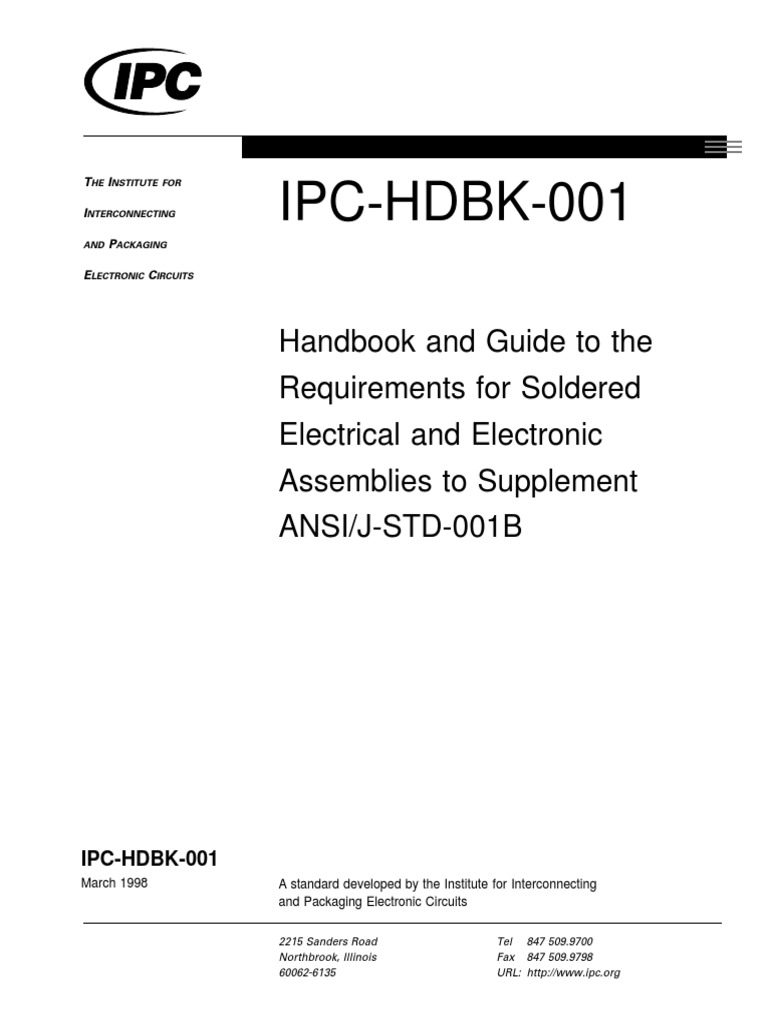 IPC

THE INSTITUTE FOR
INTERCONNECTING
AND PACKAGING
ELECTRONIC CIRCUITS

IPC-HDBK-001

Handbook and Guide to the Requirements for Soldered Electrical and Electronic Assemblies to Supplement ANSI/J-STD-001B

IPC-HDBK-001
March 1998

A standard developed by the Institute for Interconnecting and Packaging Electronic Circuits

2215 Sanders Road
Northbrook, Illinois
60062-6135

Tel 847 509.9700
Fax 847 509.9798
URL: http://www.ipc.org